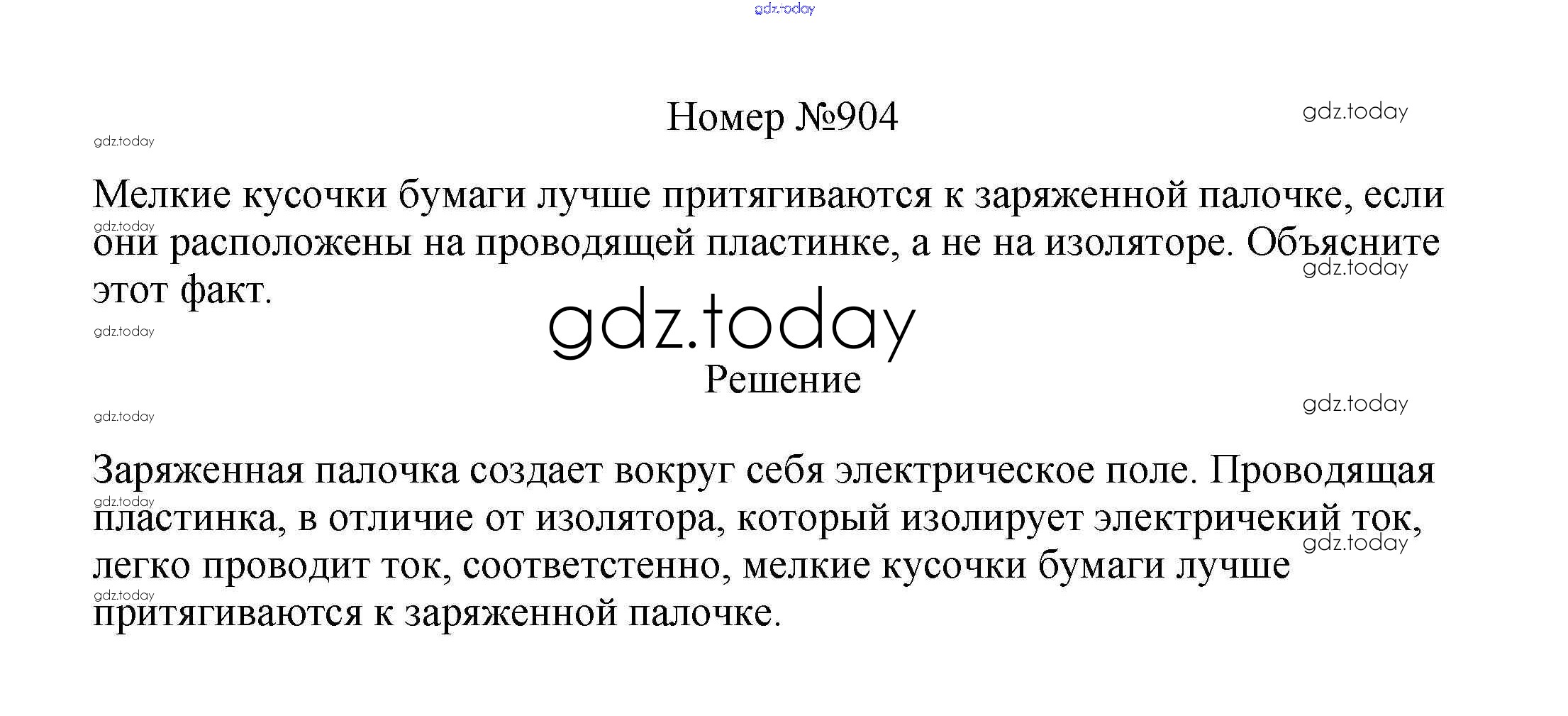 Номер №904

Мелкие кусочки бумаги лучше притягиваются к заряженной палочке, если они расположены на проводящей пластинке, а не на изоляторе. Объясните этот факт.

Решение

Заряженная палочка создает вокруг себя электрическое поле. Проводящая пластинка, в отличие от изолятора, который изолирует электричекий ток, легко проводит ток, соответстенно, мелкие кусочки бумаги лучше притягиваются к заряженной палочке.

gdz.today